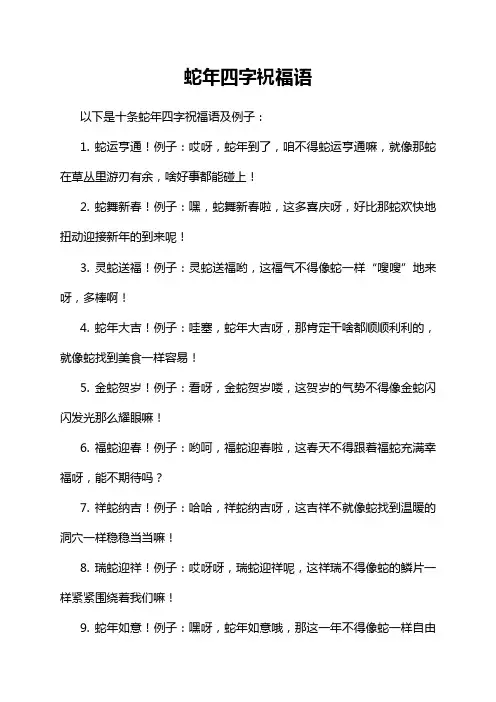 蛇年四字祝福语

以下是十条蛇年四字祝福语及例子：

1. 蛇运亨通！例子：哎呀，蛇年到了，咱不得蛇运亨通嘛，就像那蛇在草丛里游刃有余，啥好事都能碰上！

2. 蛇舞新春！例子：嘿，蛇舞新春啦，这多喜庆呀，好比那蛇欢快地扭动迎接新年的到来呢！

3. 灵蛇送福！例子：灵蛇送福哟，这福气不得像蛇一样“嗖嗖”地来呀，多棒啊！

4. 蛇年大吉！例子：哇塞，蛇年大吉呀，那肯定干啥都顺顺利利的，就像蛇找到美食一样容易！

5. 金蛇贺岁！例子：看呀，金蛇贺岁喽，这贺岁的气势不得像金蛇闪闪发光那么耀眼嘛！

6. 福蛇迎春！例子：哟呵，福蛇迎春啦，这春天不得跟着福蛇充满幸福呀，能不期待吗？

7. 祥蛇纳吉！例子：哈哈，祥蛇纳吉呀，这吉祥不就像蛇找到温暖的洞穴一样稳稳当当嘛！

8. 瑞蛇迎祥！例子：哎呀呀，瑞蛇迎祥呢，这祥瑞不得像蛇的鳞片一样紧紧围绕着我们嘛！

9. 蛇年如意！例子：嘿呀，蛇年如意哦，那这一年不得像蛇一样自由